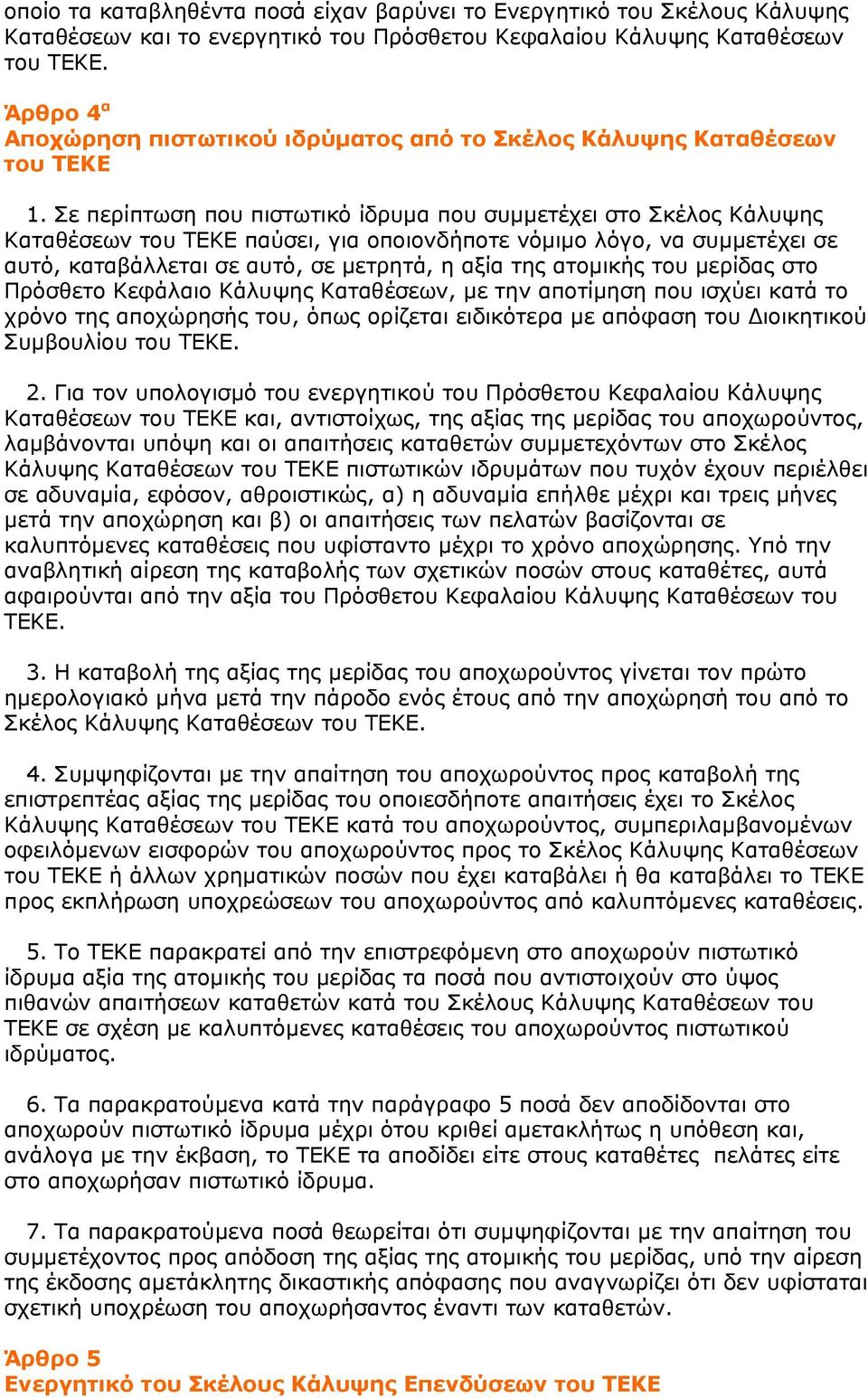 οποίο τα καταβληθέντα ποσά είχαν βαρύνει το Ενεργητικό του Σκέλους Κάλυψης Καταθέσεων και το ενεργητικό του Πρόσθετου Κεφαλαίου Κάλυψης Καταθέσεων του ΤΕΚΕ.

Άρθρο 4$^α$
Αποχώρηση πιστωτικού ιδρύματος από το Σκέλος Κάλυψης Καταθέσεων του ΤΕΚΕ

1. Σε περίπτωση που πιστωτικό ίδρυμα που συμμετέχει στο Σκέλος Κάλυψης Καταθέσεων του ΤΕΚΕ παύσει, για οποιονδήποτε νόμιμο λόγο, να συμμετέχει σε αυτό, καταβάλλεται σε αυτό, σε μετρητά, η αξία της ατομικής του μερίδας στο Πρόσθετο Κεφάλαιο Κάλυψης Καταθέσεων, με την αποτίμηση που ισχύει κατά το χρόνο της αποχώρησής του, όπως ορίζεται ειδικότερα με απόφαση του Διοικητικού Συμβουλίου του ΤΕΚΕ.

2. Για τον υπολογισμό του ενεργητικού του Πρόσθετου Κεφαλαίου Κάλυψης Καταθέσεων του ΤΕΚΕ και, αντιστοίχως, της αξίας της μερίδας του αποχωρούντος, λαμβάνονται υπόψη και οι απαιτήσεις καταθετών συμμετεχόντων στο Σκέλος Κάλυψης Καταθέσεων του ΤΕΚΕ πιστωτικών ιδρυμάτων που τυχόν έχουν περιέλθει σε αδυναμία, εφόσον, αθροιστικώς, α) η αδυναμία επήλθε μέχρι και τρεις μήνες μετά την αποχώρηση και β) οι απαιτήσεις των πελατών βασίζονται σε καλυπτόμενες καταθέσεις που υφίσταντο μέχρι το χρόνο αποχώρησης. Υπό την αναβλητική αίρεση της καταβολής των σχετικών ποσών στους καταθέτες, αυτά αφαιρούνται από την αξία του Πρόσθετου Κεφαλαίου Κάλυψης Καταθέσεων του ΤΕΚΕ.

3. Η καταβολή της αξίας της μερίδας του αποχωρούντος γίνεται τον πρώτο ημερολογιακό μήνα μετά την πάροδο ενός έτους από την αποχώρησή του από το Σκέλος Κάλυψης Καταθέσεων του ΤΕΚΕ.

4. Συμψηφίζονται με την απαίτηση του αποχωρούντος προς καταβολή της επιστρεπτέας αξίας της μερίδας του οποιεσδήποτε απαιτήσεις έχει το Σκέλος Κάλυψης Καταθέσεων του ΤΕΚΕ κατά του αποχωρούντος, συμπεριλαμβανομένων οφειλόμενων εισφορών του αποχωρούντος προς το Σκέλος Κάλυψης Καταθέσεων του ΤΕΚΕ ή άλλων χρηματικών ποσών που έχει καταβάλει ή θα καταβάλει το ΤΕΚΕ προς εκπλήρωση υποχρεώσεων του αποχωρούντος από καλυπτόμενες καταθέσεις.

5. Το ΤΕΚΕ παρακρατεί από την επιστρεφόμενη στο αποχωρούν πιστωτικό ίδρυμα αξία της ατομικής του μερίδας τα ποσά που αντιστοιχούν στο ύψος πιθανών απαιτήσεων καταθετών κατά του Σκέλους Κάλυψης Καταθέσεων του ΤΕΚΕ σε σχέση με καλυπτόμενες καταθέσεις του αποχωρούντος πιστωτικού ιδρύματος.

6. Τα παρακρατούμενα κατά την παράγραφο 5 ποσά δεν αποδίδονται στο αποχωρούν πιστωτικό ίδρυμα μέχρι ότου κριθεί αμετακλήτως η υπόθεση και, ανάλογα με την έκβαση, το ΤΕΚΕ τα αποδίδει είτε στους καταθέτες πελάτες είτε στο αποχωρήσαν πιστωτικό ίδρυμα.

7. Τα παρακρατούμενα ποσά θεωρείται ότι συμψηφίζονται με την απαίτηση του συμμετέχοντος προς απόδοση της αξίας της ατομικής του μερίδας, υπό την αίρεση της έκδοσης αμετάκλητης δικαστικής απόφασης που αναγνωρίζει ότι δεν υφίσταται σχετική υποχρέωση του αποχωρήσαντος έναντι των καταθετών.

Άρθρο 5
Ενεργητικό του Σκέλους Κάλυψης Επενδύσεων του ΤΕΚΕ